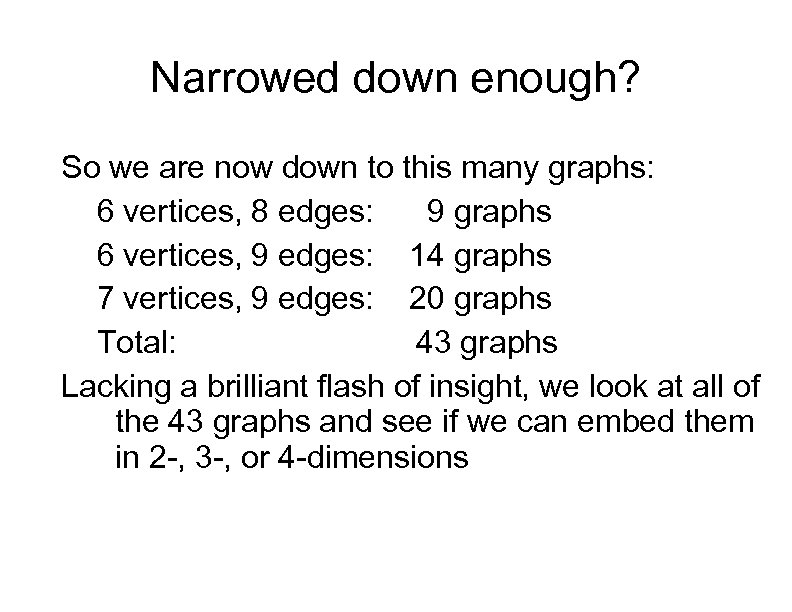 Narrowed down enough?

So we are now down to this many graphs:

6 vertices, 8 edges: 9 graphs

6 vertices, 9 edges: 14 graphs

7 vertices, 9 edges: 20 graphs

Total: 43 graphs

Lacking a brilliant flash of insight, we look at all of the 43 graphs and see if we can embed them in 2-, 3-, or 4-dimensions